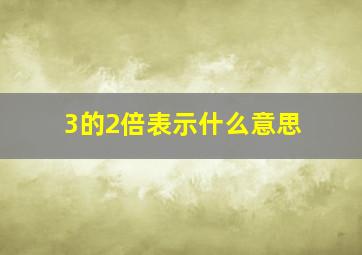 3的2倍表示什么意思